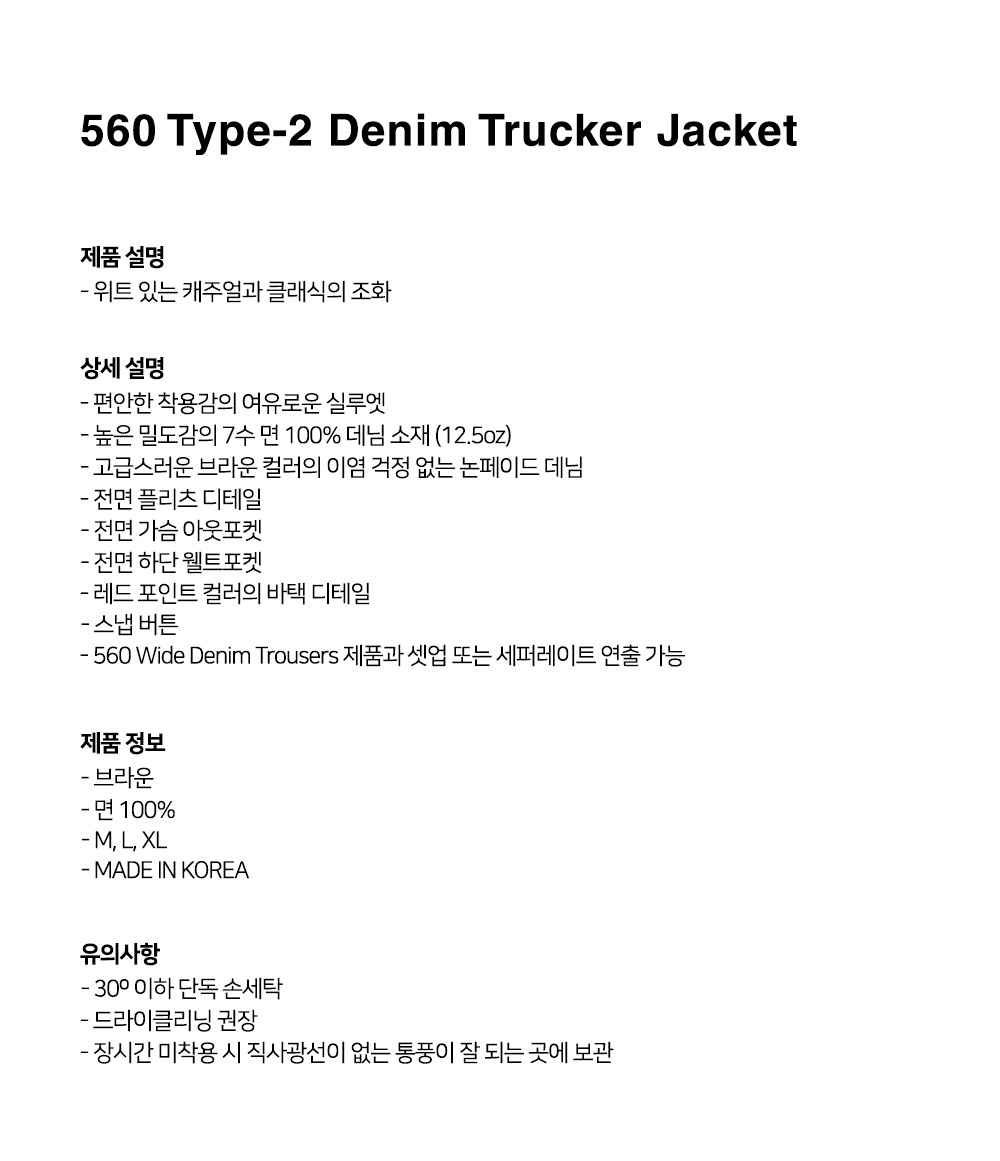 560 Type-2 Denim Trucker Jacket

제품 설명
- 위트 있는 캐주얼과 클래식의 조화

상세 설명
- 편안한 착용감의 여유로운 실루엣
- 높은 밀도감의 7수 면 100% 데님 소재 (12.5oz)
- 고급스러운 브라운 컬러의 이염 걱정 없는 논페이드 데님
- 전면 플리츠 디테일
- 전면 가슴 아웃포켓
- 전면 하단 웰트포켓
- 레드 포인트 컬러의 바택 디테일
- 스냅 버튼
- 560 Wide Denim Trousers 제품과 셋업 또는 세퍼레이트 연출 가능

제품 정보
- 브라운
- 면 100%
- M, L, XL
- MADE IN KOREA

유의사항
- 30º 이하 단독 손세탁
- 드라이클리닝 권장
- 장시간 미착용 시 직사광선이 없는 통풍이 잘 되는 곳에 보관